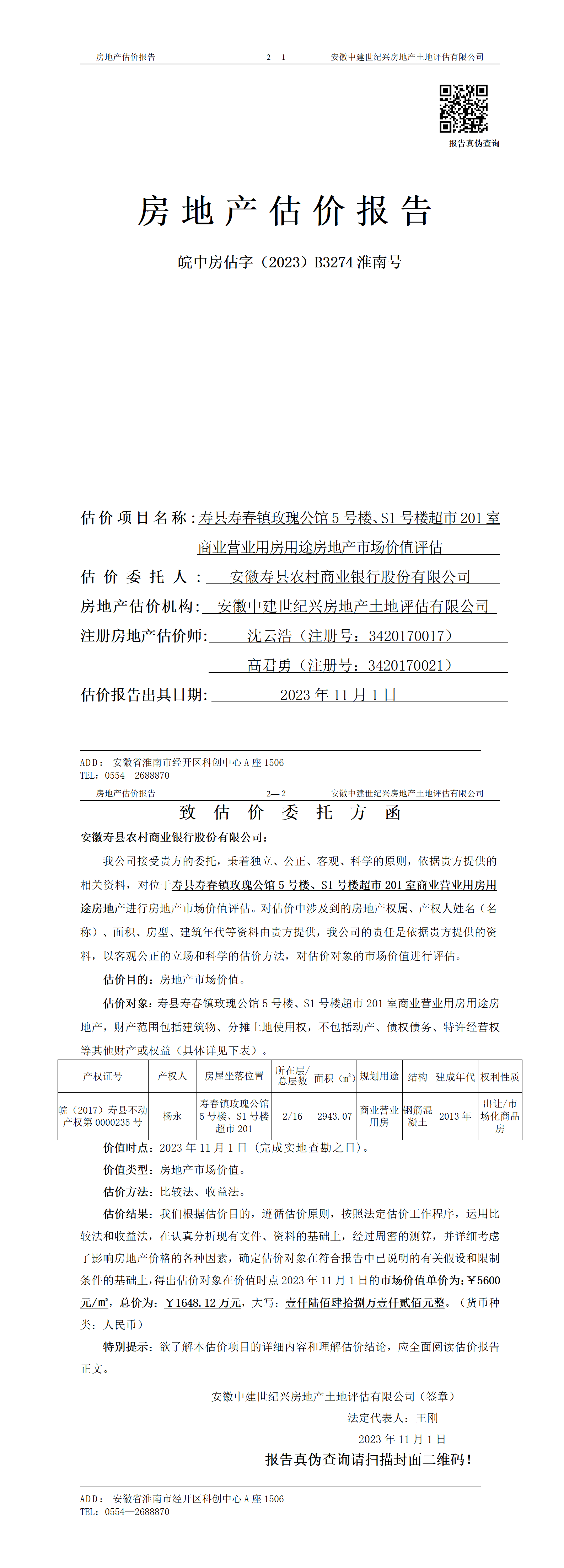 房地产估价报告　　2—1　　安徽中建世纪兴房地产土地评估有限公司

报告真伪查询

房地产估价报告

皖中房估字（2023）B3274 淮南号

估价项目名称：寿县寿春镇玫瑰公馆 5 号楼、S1 号楼超市 201 室商业营业用房用途房地产市场价值评估

估价委托人：安徽寿县农村商业银行股份有限公司

房地产估价机构：安徽中建世纪兴房地产土地评估有限公司

注册房地产估价师：沈云浩（注册号：3420170017）

高君勇（注册号：3420170021）

估价报告出具日期：2023 年 11 月 1 日

ADD：安徽省淮南市经开区科创中心 A 座 1506
TEL：0554—2688870

房地产估价报告　　2—2　　安徽中建世纪兴房地产土地评估有限公司

致估价委托方函

安徽寿县农村商业银行股份有限公司：

我公司接受贵方的委托，秉着独立、公正、客观、科学的原则，依据贵方提供的相关资料，对位于寿县寿春镇玫瑰公馆 5 号楼、S1 号楼超市 201 室商业营业用房用途房地产进行房地产市场价值评估。对估价中涉及到的房地产权属、产权人姓名（名称）、面积、房型、建筑年代等资料由贵方提供，我公司的责任是依据贵方提供的资料，以客观公正的立场和科学的估价方法，对估价对象的市场价值进行评估。

估价目的：房地产市场价值。

估价对象：寿县寿春镇玫瑰公馆 5 号楼、S1 号楼超市 201 室商业营业用房用途房地产，财产范围包括建筑物、分摊土地使用权，不包括动产、债权债务、特许经营权等其他财产或权益（具体详见下表）。

| 产权证号 | 产权人 | 房屋坐落位置 | 所在层/总层数 | 面积（㎡） | 规划用途 | 结构 | 建成年代 | 权利性质 |
|---|---|---|---|---|---|---|---|---|
| 皖（2017）寿县不动产权第 0000235 号 | 杨永 | 寿春镇玫瑰公馆 5 号楼、S1 号楼超市 201 | 2/16 | 2943.07 | 商业营业用房 | 钢筋混凝土 | 2013 年 | 出让/市场化商品房 |

价值时点：2023 年 11 月 1 日（完成实地查勘之日）。

价值类型：房地产市场价值。

估价方法：比较法、收益法。

估价结果：我们根据估价目的，遵循估价原则，按照法定估价工作程序，运用比较法和收益法，在认真分析现有文件、资料的基础上，经过周密的测算，并详细考虑了影响房地产价格的各种因素，确定估价对象在符合报告中已说明的有关假设和限制条件的基础上，得出估价对象在价值时点 2023 年 11 月 1 日的市场价值单价为：￥5600 元/㎡，总价为：￥1648.12 万元，大写：壹仟陆佰肆拾捌万壹仟贰佰元整。（货币种类：人民币）

特别提示：欲了解本估价项目的详细内容和理解估价结论，应全面阅读估价报告正文。

安徽中建世纪兴房地产土地评估有限公司（签章）
法定代表人：王刚
2023 年 11 月 1 日

报告真伪查询请扫描封面二维码！

ADD：安徽省淮南市经开区科创中心 A 座 1506
TEL：0554—2688870